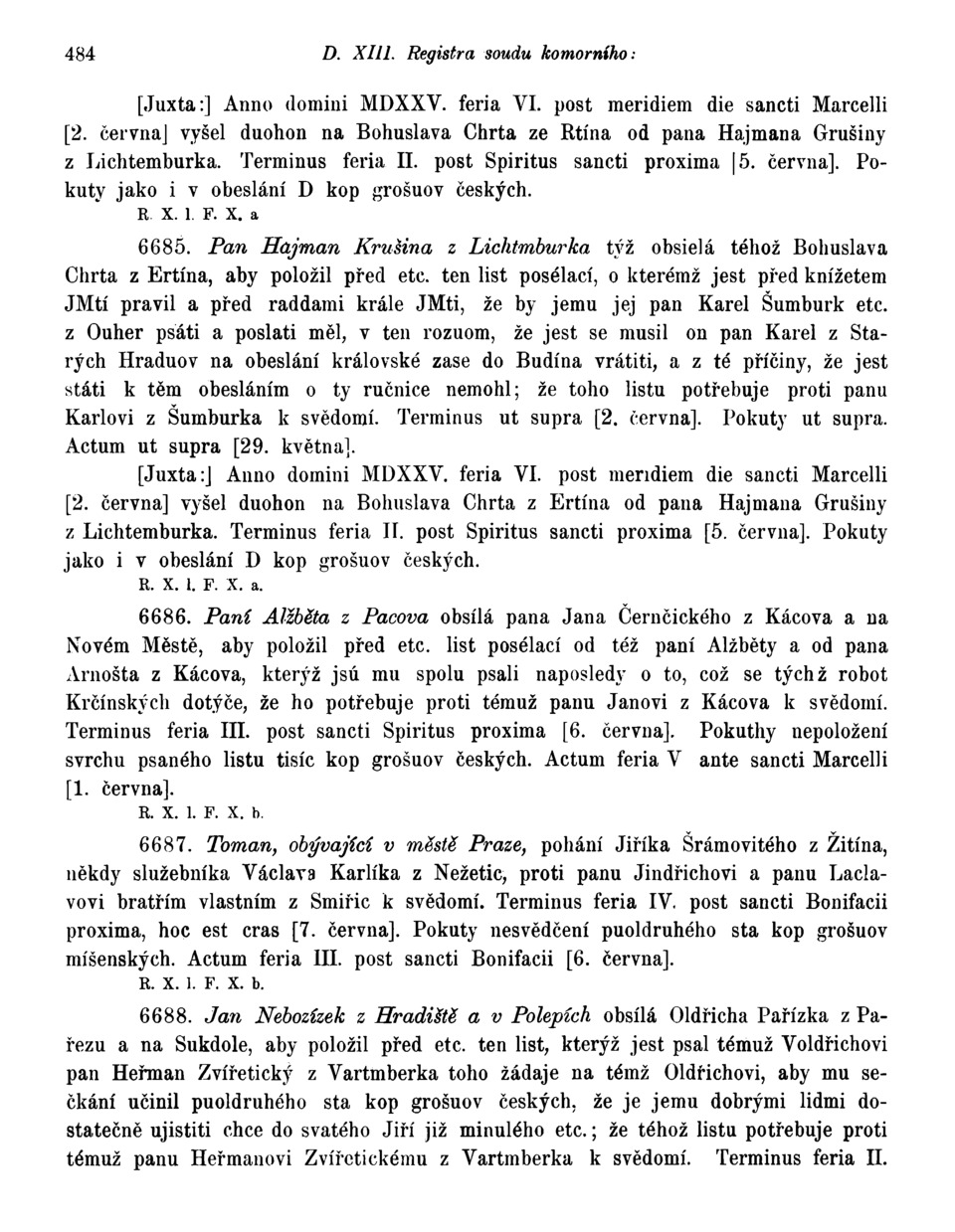 484 D. XIII. Registra soudu komorního:

[Juxta:] Anno domini MDXXV. feria VI. post meridiem die sancti Marcelli [2. června] vyšel duohon na Bohuslava Chrta ze Rtína od pana Hajmana Grušiny z Lichtemburka. Terminus feria II. post Spiritus sancti proxima [5. června]. Pokuty jako i v obeslání D kop grošuov českých.
R. X. 1. F. X. a

6685. Pan Hajman Krušina z Lichtmburka týž obsielá téhož Bohuslava Chrta z Ertína, aby položil před etc. ten list posélací, o kterémž jest před knížetem JMtí pravil a před raddami krále JMti, že by jemu jej pan Karel Šumburk etc. z Ouher psáti a poslati měl, v ten rozuom, že jest se musil on pan Karel z Starých Hraduov na obeslání královské zase do Budína vrátiti, a z té příčiny, že jest státi k těm obesláním o ty ručnice nemohl; že toho listu potřebuje proti panu Karlovi z Šumburka k svědomí. Terminus ut supra [2. června]. Pokuty ut supra. Actum ut supra [29. května].
[Juxta:] Anno domini MDXXV. feria VI. post meridiem die sancti Marcelli [2. června] vyšel duohon na Bohuslava Chrta z Ertína od pana Hajmana Grušiny z Lichtemburka. Terminus feria II. post Spiritus sancti proxima [5. června]. Pokuty jako i v obeslání D kop grošuov českých.
R. X. 1. F. X. a.

6686. Paní Alžběta z Pacova obsílá pana Jana Černčického z Kácova a na Novém Městě, aby položil před etc. list posélací od též paní Alžběty a od pana Arnošta z Kácova, kterýž jsú mu spolu psali naposledy o to, což se týchž robot Krčínských dotýče, že ho potřebuje proti témuž panu Janovi z Kácova k svědomí. Terminus feria III. post sancti Spiritus proxima [6. června]. Pokuthy nepoložení svrchu psaného listu tisíc kop grošuov českých. Actum feria V ante sancti Marcelli [1. června].
R. X. 1. F. X. b.

6687. Toman, obývající v městě Praze, pohání Jiříka Šrámovitého z Žitína, někdy služebníka Václava Karlíka z Nežetic, proti panu Jindřichovi a panu Laclavovi bratřím vlastním z Smiřic k svědomí. Terminus feria IV. post sancti Bonifacii proxima, hoc est cras [7. června]. Pokuty nesvědčení puoldruhého sta kop grošuov míšenských. Actum feria III. post sancti Bonifacii [6. června].
R. X. 1. F. X. b.

6688. Jan Nebozízek z Hradiště a v Polepích obsílá Oldřicha Pařízka z Pařezu a na Sukdole, aby položil před etc. ten list, kterýž jest psal témuž Voldřichovi pan Heřman Zvířetický z Vartmberka toho žádaje na témž Oldřichovi, aby mu sečkání učinil puoldruhého sta kop grošuov českých, že je jemu dobrými lidmi dostatečně ujistiti chce do svatého Jiří již minulého etc.; že téhož listu potřebuje proti témuž panu Heřmanovi Zvířetickému z Vartmberka k svědomí. Terminus feria II.